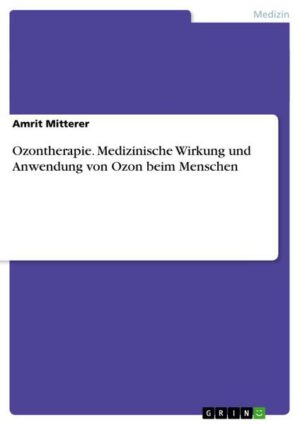 Medizin

Amrit Mitterer

Ozontherapie. Medizinische Wirkung und Anwendung von Ozon beim Menschen

GRIN